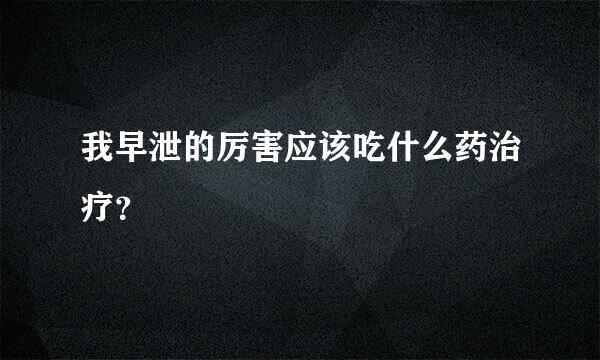 我早泄的厉害应该吃什么药治疗?